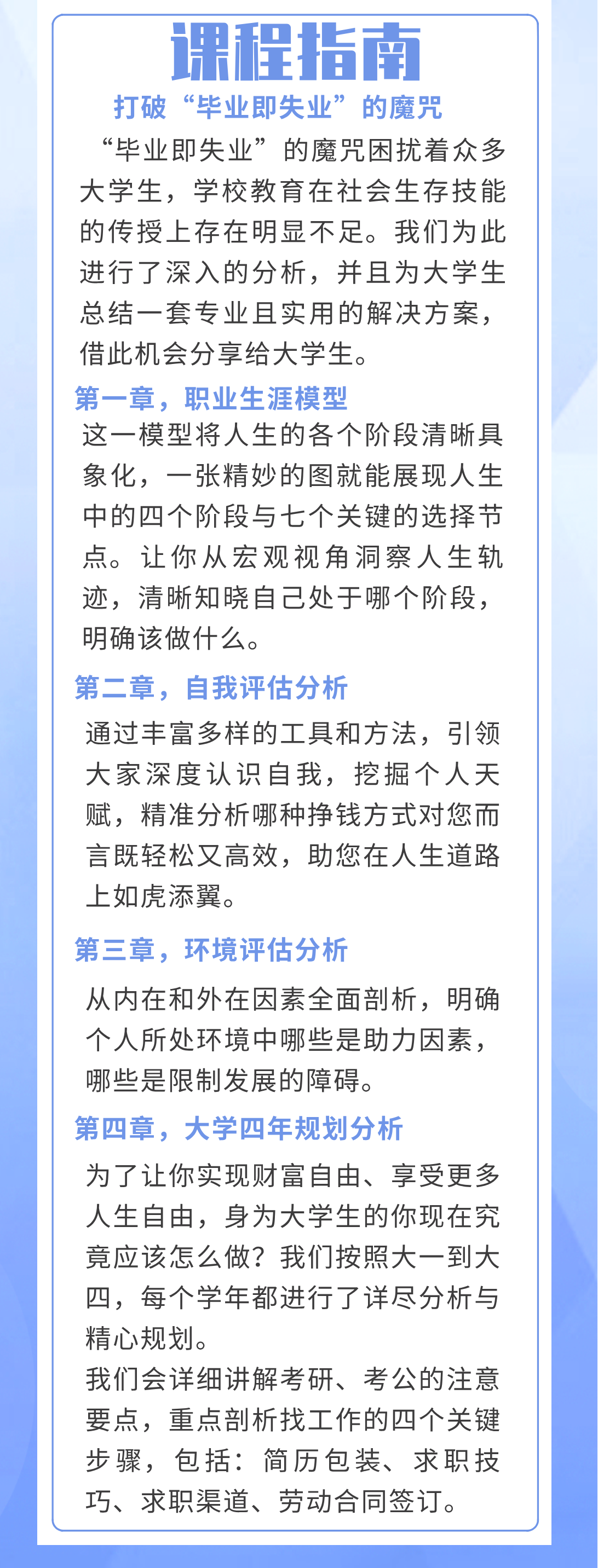 课程指南

打破“毕业即失业”的魔咒

“毕业即失业”的魔咒困扰着众多大学生，学校教育在社会生存技能的传授上存在明显不足。我们为此进行了深入的分析，并且为大学生总结一套专业且实用的解决方案，借此机会分享给大学生。

第一章，职业生涯模型

这一模型将人生的各个阶段清晰具象化，一张精妙的图就能展现人生中的四个阶段与七个关键的选择节点。让你从宏观视角洞察人生轨迹，清晰知晓自己处于哪个阶段，明确该做什么。

第二章，自我评估分析

通过丰富多样的工具和方法，引领大家深度认识自我，挖掘个人天赋，精准分析哪种挣钱方式对您而言既轻松又高效，助您在人生道路上如虎添翼。

第三章，环境评估分析

从内在和外在因素全面剖析，明确个人所处环境中哪些是助力因素，哪些是限制发展的障碍。

第四章，大学四年规划分析

为了让你实现财富自由、享受更多人生自由，身为大学生的你现在究竟应该怎么做？我们按照大一到大四，每个学年都进行了详尽分析与精心规划。

我们会详细讲解考研、考公的注意要点，重点剖析找工作的四个关键步骤，包括：简历包装、求职技巧、求职渠道、劳动合同签订。